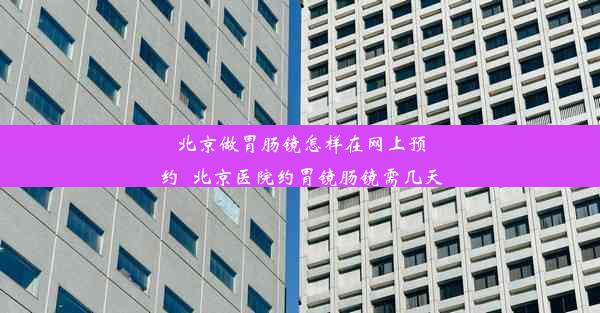 北京做胃肠镜怎样在网上预约 北京医院约胃镜肠镜需几天